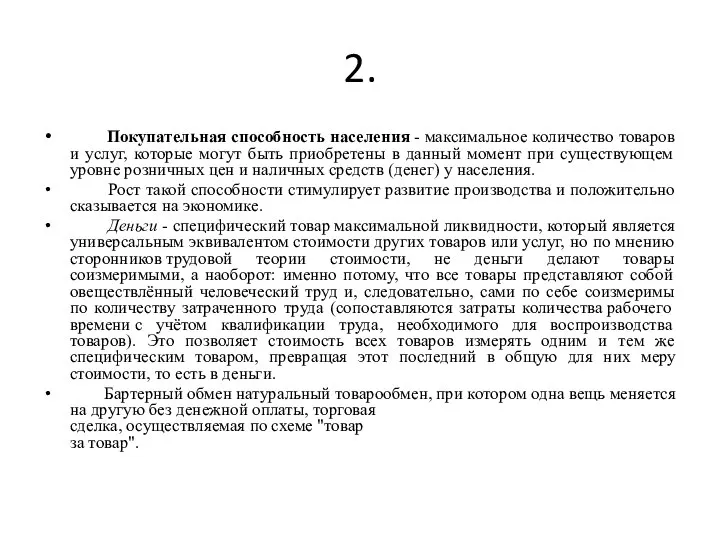 2.

• Покупательная способность населения - максимальное количество товаров и услуг, которые могут быть приобретены в данный момент при существующем уровне розничных цен и наличных средств (денег) у населения.

• Рост такой способности стимулирует развитие производства и положительно сказывается на экономике.

• Деньги - специфический товар максимальной ликвидности, который является универсальным эквивалентом стоимости других товаров или услуг, но по мнению сторонников трудовой теории стоимости, не деньги делают товары соизмеримыми, а наоборот: именно потому, что все товары представляют собой овеществлённый человеческий труд и, следовательно, сами по себе соизмеримы по количеству затраченного труда (сопоставляются затраты количества рабочего времени с учётом квалификации труда, необходимого для воспроизводства товаров). Это позволяет стоимость всех товаров измерять одним и тем же специфическим товаром, превращая этот последний в общую для них меру стоимости, то есть в деньги.

• Бартерный обмен натуральный товарообмен, при котором одна вещь меняется на другую без денежной оплаты, торговая сделка, осуществляемая по схеме "товар за товар".